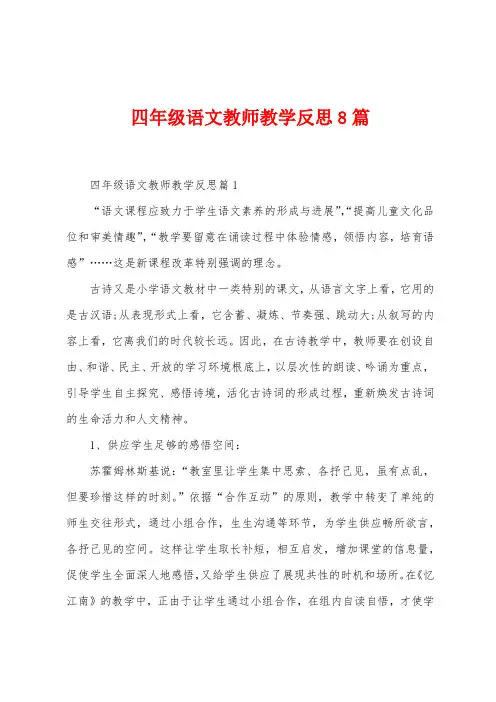 四年级语文教师教学反思8篇

四年级语文教师教学反思篇1

“语文课程应致力于学生语文素养的形成与进展”,“提高儿童文化品位和审美情趣”,“教学要留意在诵读过程中体验情感，领悟内容，培育语感”……这是新课程改革特别强调的理念。

古诗又是小学语文教材中一类特别的课文，从语言文字上看，它用的是古汉语;从表现形式上看，它含蓄、凝炼、节奏强、跳动大;从叙写的内容上看，它离我们的时代较长远。因此，在古诗教学中，教师要在创设自由、和谐、民主、开放的学习环境根底上，以层次性的朗读、吟诵为重点，引导学生自主探究、感悟诗境，活化古诗词的形成过程，重新焕发古诗词的生命活力和人文精神。

1、供应学生足够的感悟空间:

苏霍姆林斯基说:“教室里让学生集中思索、各抒己见，虽有点乱，但要珍惜这样的时刻。”依据“合作互动”的原则，教学中转变了单纯的师生交往形式，通过小组合作，生生沟通等环节，为学生供应畅所欲言，各抒己见的空间。这样让学生取长补短，相互启发，增加课堂的信息量，促使学生全面深人地感悟，又给学生供应了展现共性的时机和场所。在《忆江南》的教学中，正由于让学生通过小组合作，在组内自读自悟，才使学